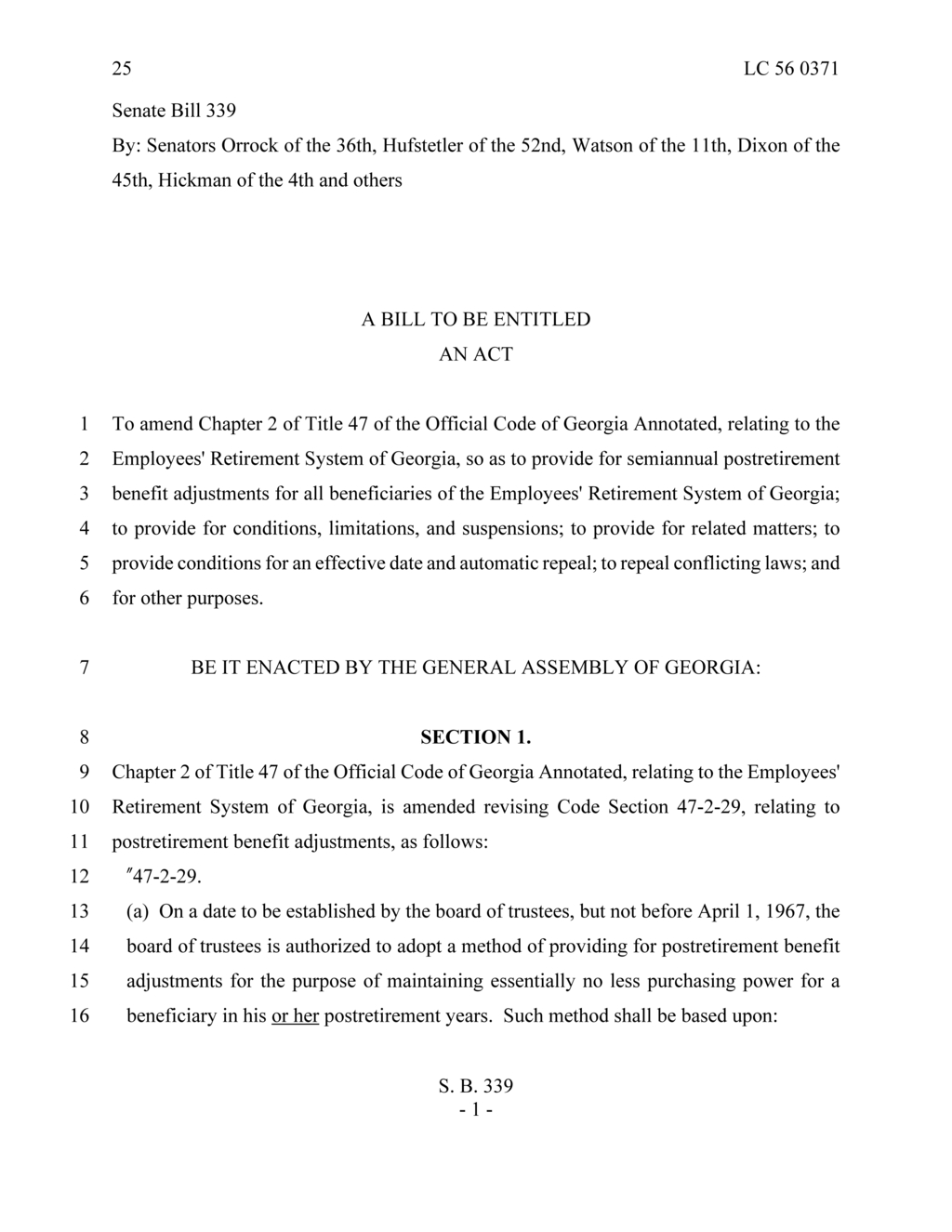 25 LC 56 0371

Senate Bill 339

By: Senators Orrock of the 36th, Hufstetler of the 52nd, Watson of the 11th, Dixon of the 45th, Hickman of the 4th and others

A BILL TO BE ENTITLED
AN ACT

1 To amend Chapter 2 of Title 47 of the Official Code of Georgia Annotated, relating to the
2 Employees' Retirement System of Georgia, so as to provide for semiannual postretirement
3 benefit adjustments for all beneficiaries of the Employees' Retirement System of Georgia;
4 to provide for conditions, limitations, and suspensions; to provide for related matters; to
5 provide conditions for an effective date and automatic repeal; to repeal conflicting laws; and
6 for other purposes.

7 BE IT ENACTED BY THE GENERAL ASSEMBLY OF GEORGIA:

8 SECTION 1.
9 Chapter 2 of Title 47 of the Official Code of Georgia Annotated, relating to the Employees'
10 Retirement System of Georgia, is amended revising Code Section 47-2-29, relating to
11 postretirement benefit adjustments, as follows:
12 "47-2-29.
13 (a) On a date to be established by the board of trustees, but not before April 1, 1967, the
14 board of trustees is authorized to adopt a method of providing for postretirement benefit
15 adjustments for the purpose of maintaining essentially no less purchasing power for a
16 beneficiary in his or her postretirement years. Such method shall be based upon:

S. B. 339
- 1 -